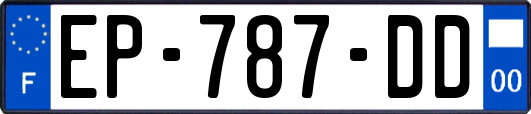 F
EP-787-DD
00